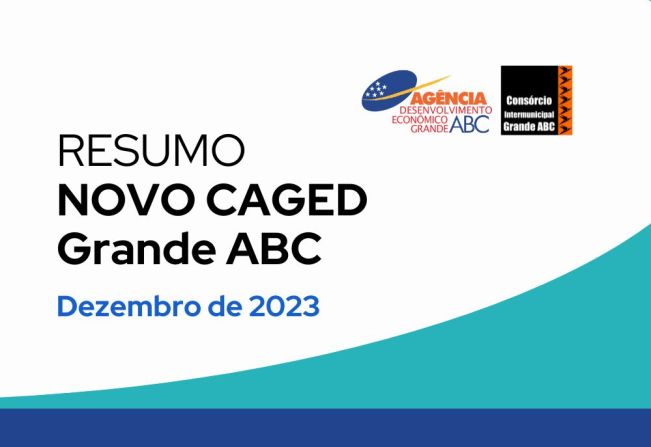 AGÊNCIA
DESENVOLVIMENTO
ECONÔMICO
GRANDE ABC

Consórcio
Intermunicipal
Grande ABC

RESUMO
NOVO CAGED
Grande ABC

Dezembro de 2023